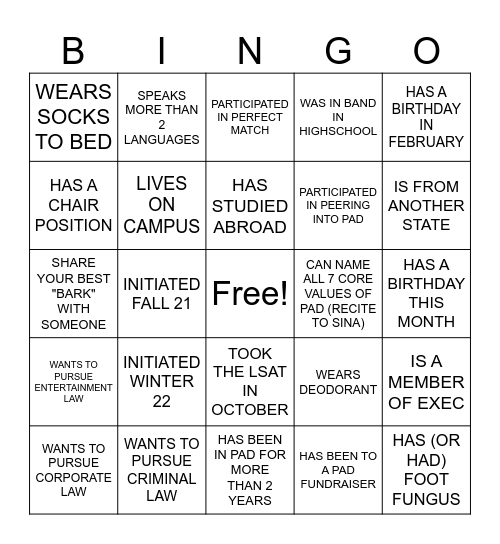 | B | I | N | G | O |
|---|---|---|---|---|
| WEARS SOCKS TO BED | SPEAKS MORE THAN 2 LANGUAGES | PARTICIPATED IN PERFECT MATCH | WAS IN BAND IN HIGHSCHOOL | HAS A BIRTHDAY IN FEBRUARY |
| HAS A CHAIR POSITION | LIVES ON CAMPUS | HAS STUDIED ABROAD | PARTICIPATED IN PEERING INTO PAD | IS FROM ANOTHER STATE |
| SHARE YOUR BEST "BARK" WITH SOMEONE | INITIATED FALL 21 | Free! | CAN NAME ALL 7 CORE VALUES OF PAD (RECITE TO SINA) | HAS A BIRTHDAY THIS MONTH |
| WANTS TO PURSUE ENTERTAINMENT LAW | INITIATED WINTER 22 | TOOK THE LSAT IN OCTOBER | WEARS DEODORANT | IS A MEMBER OF EXEC |
| WANTS TO PURSUE CORPORATE LAW | WANTS TO PURSUE CRIMINAL LAW | HAS BEEN IN PAD FOR MORE THAN 2 YEARS | HAS BEEN TO A PAD FUNDRAISER | HAS (OR HAD) FOOT FUNGUS |